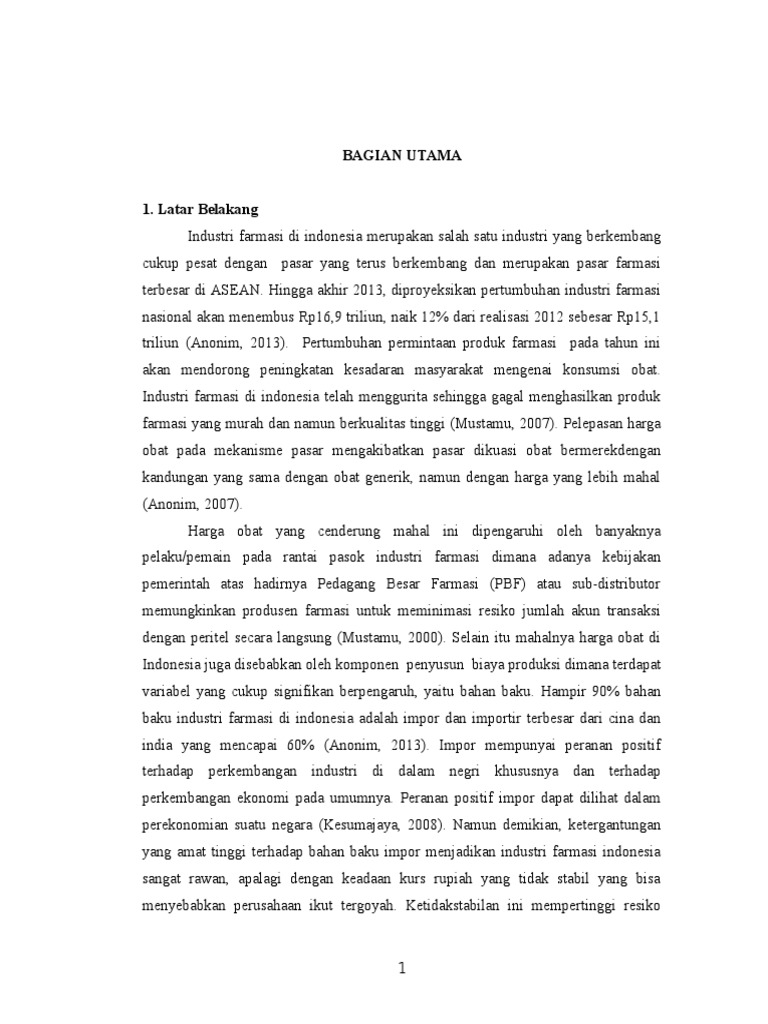 BAGIAN UTAMA

1. Latar Belakang

Industri farmasi di indonesia merupakan salah satu industri yang berkembang cukup pesat dengan pasar yang terus berkembang dan merupakan pasar farmasi terbesar di ASEAN. Hingga akhir 2013, diproyeksikan pertumbuhan industri farmasi nasional akan menembus Rp16,9 triliun, naik 12% dari realisasi 2012 sebesar Rp15,1 triliun (Anonim, 2013). Pertumbuhan permintaan produk farmasi pada tahun ini akan mendorong peningkatan kesadaran masyarakat mengenai konsumsi obat. Industri farmasi di indonesia telah menggurita sehingga gagal menghasilkan produk farmasi yang murah dan namun berkualitas tinggi (Mustamu, 2007). Pelepasan harga obat pada mekanisme pasar mengakibatkan pasar dikuasi obat bermerekdengan kandungan yang sama dengan obat generik, namun dengan harga yang lebih mahal (Anonim, 2007).

Harga obat yang cenderung mahal ini dipengaruhi oleh banyaknya pelaku/pemain pada rantai pasok industri farmasi dimana adanya kebijakan pemerintah atas hadirnya Pedagang Besar Farmasi (PBF) atau sub-distributor memungkinkan produsen farmasi untuk meminimasi resiko jumlah akun transaksi dengan peritel secara langsung (Mustamu, 2000). Selain itu mahalnya harga obat di Indonesia juga disebabkan oleh komponen penyusun biaya produksi dimana terdapat variabel yang cukup signifikan berpengaruh, yaitu bahan baku. Hampir 90% bahan baku industri farmasi di indonesia adalah impor dan importir terbesar dari cina dan india yang mencapai 60% (Anonim, 2013). Impor mempunyai peranan positif terhadap perkembangan industri di dalam negri khususnya dan terhadap perkembangan ekonomi pada umumnya. Peranan positif impor dapat dilihat dalam perekonomian suatu negara (Kesumajaya, 2008). Namun demikian, ketergantungan yang amat tinggi terhadap bahan baku impor menjadikan industri farmasi indonesia sangat rawan, apalagi dengan keadaan kurs rupiah yang tidak stabil yang bisa menyebabkan perusahaan ikut tergoyah. Ketidakstabilan ini mempertinggi resiko

1